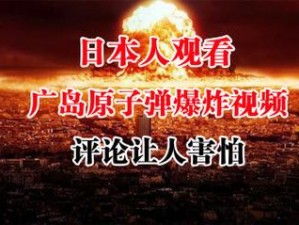 日本人观看
广岛原子弹爆炸视频
评论让人害怕